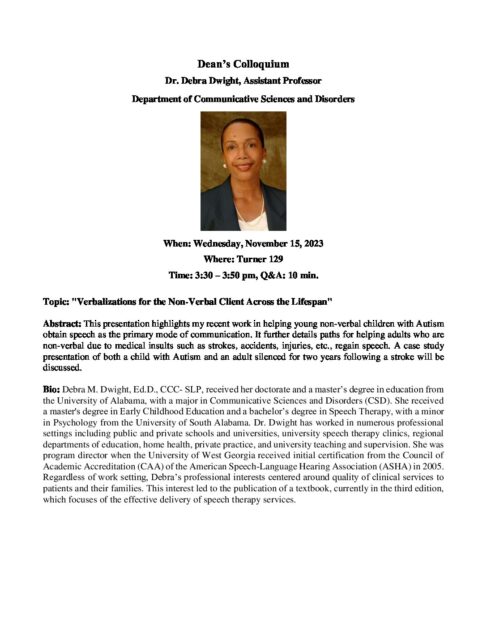 Dean's Colloquium

Dr. Debra Dwight, Assistant Professor

Department of Communicative Sciences and Disorders

When: Wednesday, November 15, 2023

Where: Turner 129

Time: 3:30 – 3:50 pm, Q&A: 10 min.

Topic: "Verbalizations for the Non-Verbal Client Across the Lifespan"

Abstract: This presentation highlights my recent work in helping young non-verbal children with Autism obtain speech as the primary mode of communication. It further details paths for helping adults who are non-verbal due to medical insults such as strokes, accidents, injuries, etc., regain speech. A case study presentation of both a child with Autism and an adult silenced for two years following a stroke will be discussed.

Bio: Debra M. Dwight, Ed.D., CCC- SLP, received her doctorate and a master's degree in education from the University of Alabama, with a major in Communicative Sciences and Disorders (CSD). She received a master's degree in Early Childhood Education and a bachelor's degree in Speech Therapy, with a minor in Psychology from the University of South Alabama. Dr. Dwight has worked in numerous professional settings including public and private schools and universities, university speech therapy clinics, regional departments of education, home health, private practice, and university teaching and supervision. She was program director when the University of West Georgia received initial certification from the Council of Academic Accreditation (CAA) of the American Speech-Language Hearing Association (ASHA) in 2005. Regardless of work setting, Debra's professional interests centered around quality of clinical services to patients and their families. This interest led to the publication of a textbook, currently in the third edition, which focuses of the effective delivery of speech therapy services.